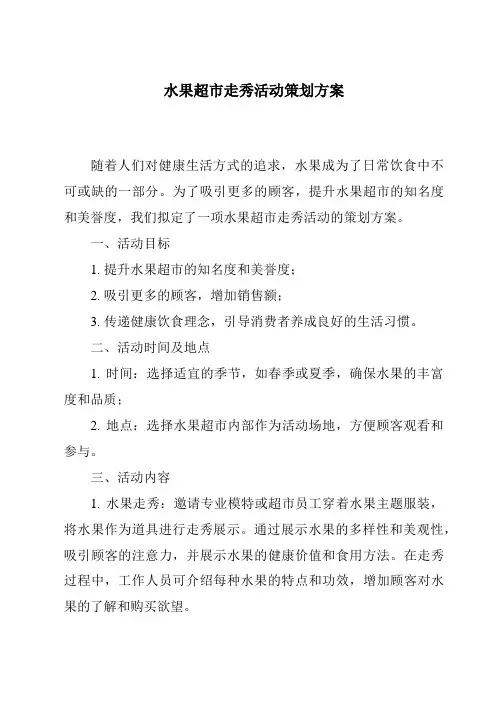 水果超市走秀活动策划方案

随着人们对健康生活方式的追求，水果成为了日常饮食中不可或缺的一部分。为了吸引更多的顾客，提升水果超市的知名度和美誉度，我们拟定了一项水果超市走秀活动的策划方案。

一、活动目标

1. 提升水果超市的知名度和美誉度；

2. 吸引更多的顾客，增加销售额；

3. 传递健康饮食理念，引导消费者养成良好的生活习惯。

二、活动时间及地点

1. 时间：选择适宜的季节，如春季或夏季，确保水果的丰富度和品质；

2. 地点：选择水果超市内部作为活动场地，方便顾客观看和参与。

三、活动内容

1. 水果走秀：邀请专业模特或超市员工穿着水果主题服装，将水果作为道具进行走秀展示。通过展示水果的多样性和美观性，吸引顾客的注意力，并展示水果的健康价值和食用方法。在走秀过程中，工作人员可介绍每种水果的特点和功效，增加顾客对水果的了解和购买欲望。